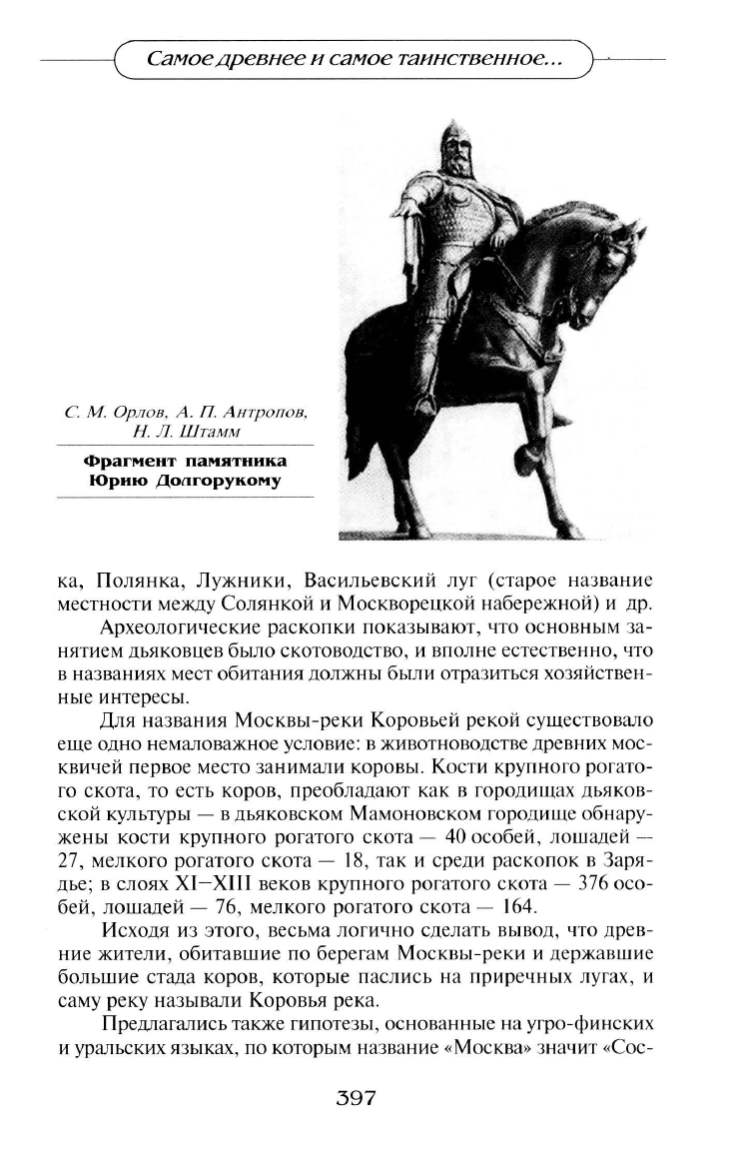 Самое древнее и самое таинственное...

С. М. Орлов, А. П. Антропов, Н. Л. Штамм

Фрагмент памятника Юрию Долгорукому

ка, Полянка, Лужники, Васильевский луг (старое название местности между Солянкой и Москворецкой набережной) и др.

Археологические раскопки показывают, что основным занятием дьяковцев было скотоводство, и вполне естественно, что в названиях мест обитания должны были отразиться хозяйственные интересы.

Для названия Москвы-реки Коровьей рекой существовало еще одно немаловажное условие: в животноводстве древних москвичей первое место занимали коровы. Кости крупного рогатого скота, то есть коров, преобладают как в городищах дьяковской культуры — в дьяковском Мамоновском городище обнаружены кости крупного рогатого скота — 40 особей, лошадей — 27, мелкого рогатого скота — 18, так и среди раскопок в Зарядье; в слоях XI–XIII веков крупного рогатого скота — 376 особей, лошадей — 76, мелкого рогатого скота — 164.

Исходя из этого, весьма логично сделать вывод, что древние жители, обитавшие по берегам Москвы-реки и державшие большие стада коров, которые паслись на приречных лугах, и саму реку называли Коровья река.

Предлагались также гипотезы, основанные на угро-финских и уральских языках, по которым название «Москва» значит «Сос-

397